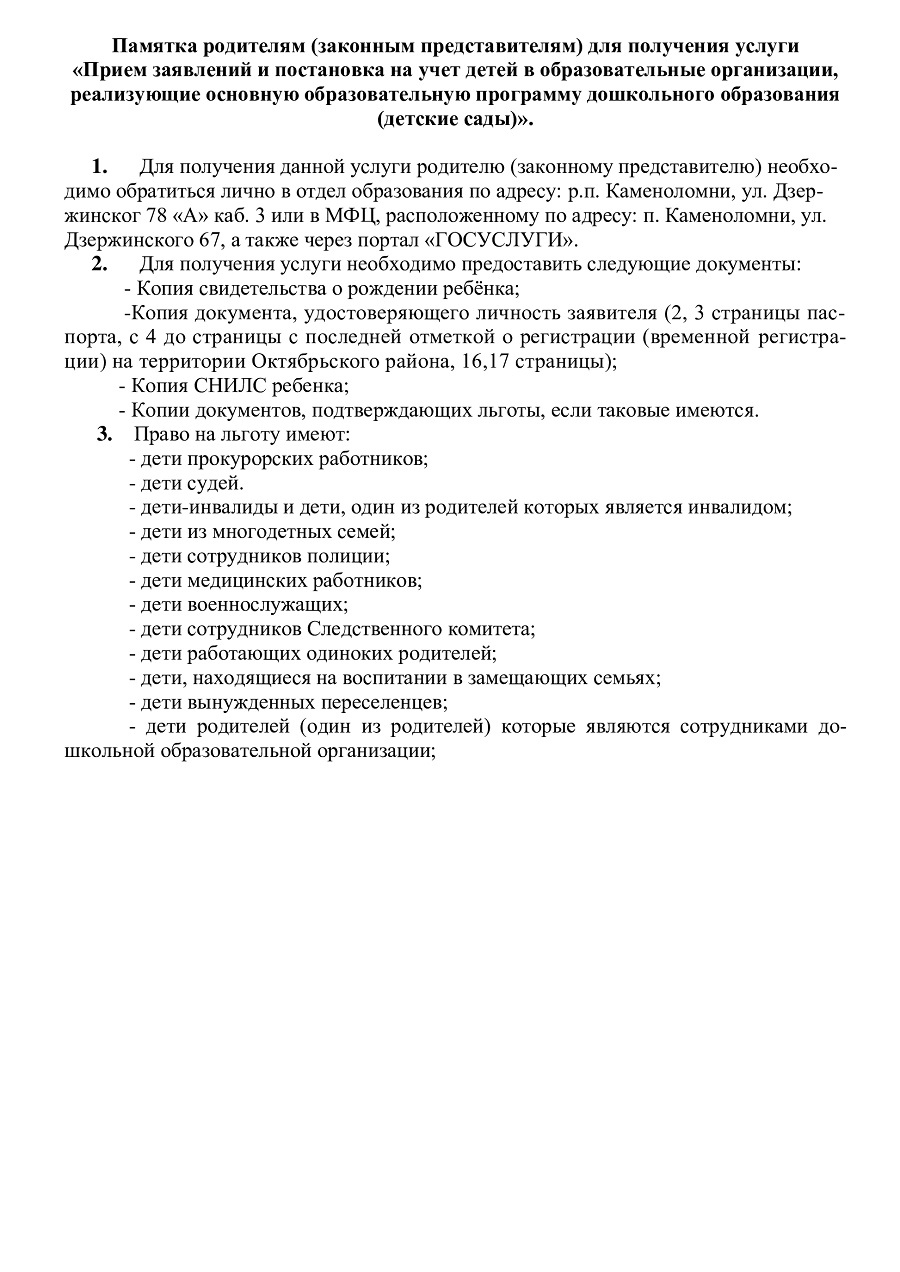 Памятка родителям (законным представителям) для получения услуги «Прием заявлений и постановка на учет детей в образовательные организации, реализующие основную образовательную программу дошкольного образования (детские сады)».

1. Для получения данной услуги родителю (законному представителю) необходимо обратиться лично в отдел образования по адресу: р.п. Каменоломни, ул. Дзержинског 78 «А» каб. 3 или в МФЦ, расположенному по адресу: п. Каменоломни, ул. Дзержинского 67, а также через портал «ГОСУСЛУГИ».

2. Для получения услуги необходимо предоставить следующие документы:
- Копия свидетельства о рождении ребёнка;
-Копия документа, удостоверяющего личность заявителя (2, 3 страницы паспорта, с 4 до страницы с последней отметкой о регистрации (временной регистрации) на территории Октябрьского района, 16,17 страницы);
- Копия СНИЛС ребенка;
- Копии документов, подтверждающих льготы, если таковые имеются.

3. Право на льготу имеют:
- дети прокурорских работников;
- дети судей.
- дети-инвалиды и дети, один из родителей которых является инвалидом;
- дети из многодетных семей;
- дети сотрудников полиции;
- дети медицинских работников;
- дети военнослужащих;
- дети сотрудников Следственного комитета;
- дети работающих одиноких родителей;
- дети, находящиеся на воспитании в замещающих семьях;
- дети вынужденных переселенцев;
- дети родителей (один из родителей) которые являются сотрудниками дошкольной образовательной организации;